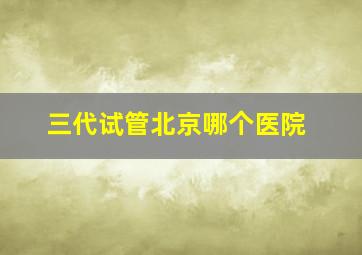 三代试管北京哪个医院